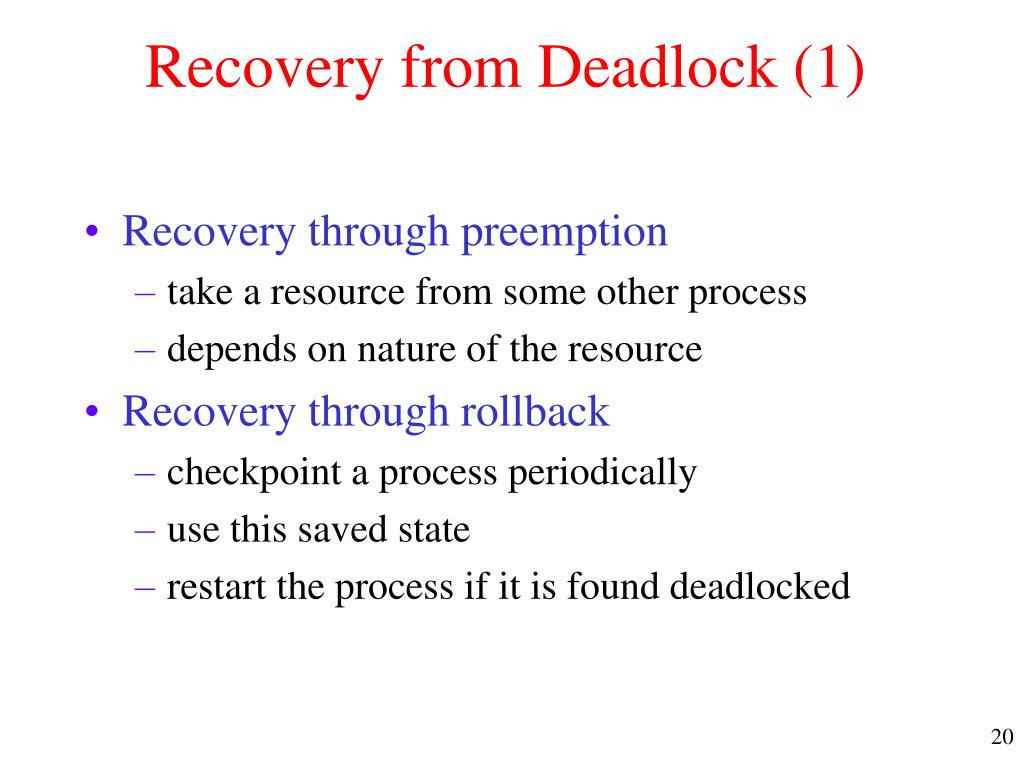 Recovery from Deadlock (1)

• Recovery through preemption
– take a resource from some other process
– depends on nature of the resource
• Recovery through rollback
– checkpoint a process periodically
– use this saved state
– restart the process if it is found deadlocked

20